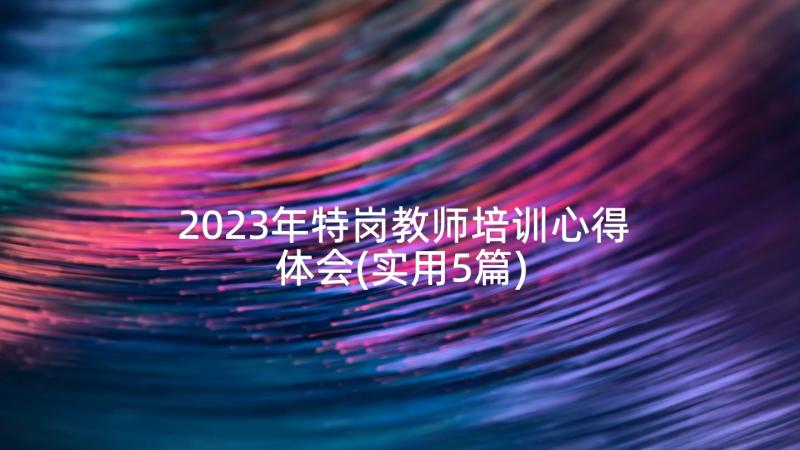 2023年特岗教师培训心得体会(实用5篇)